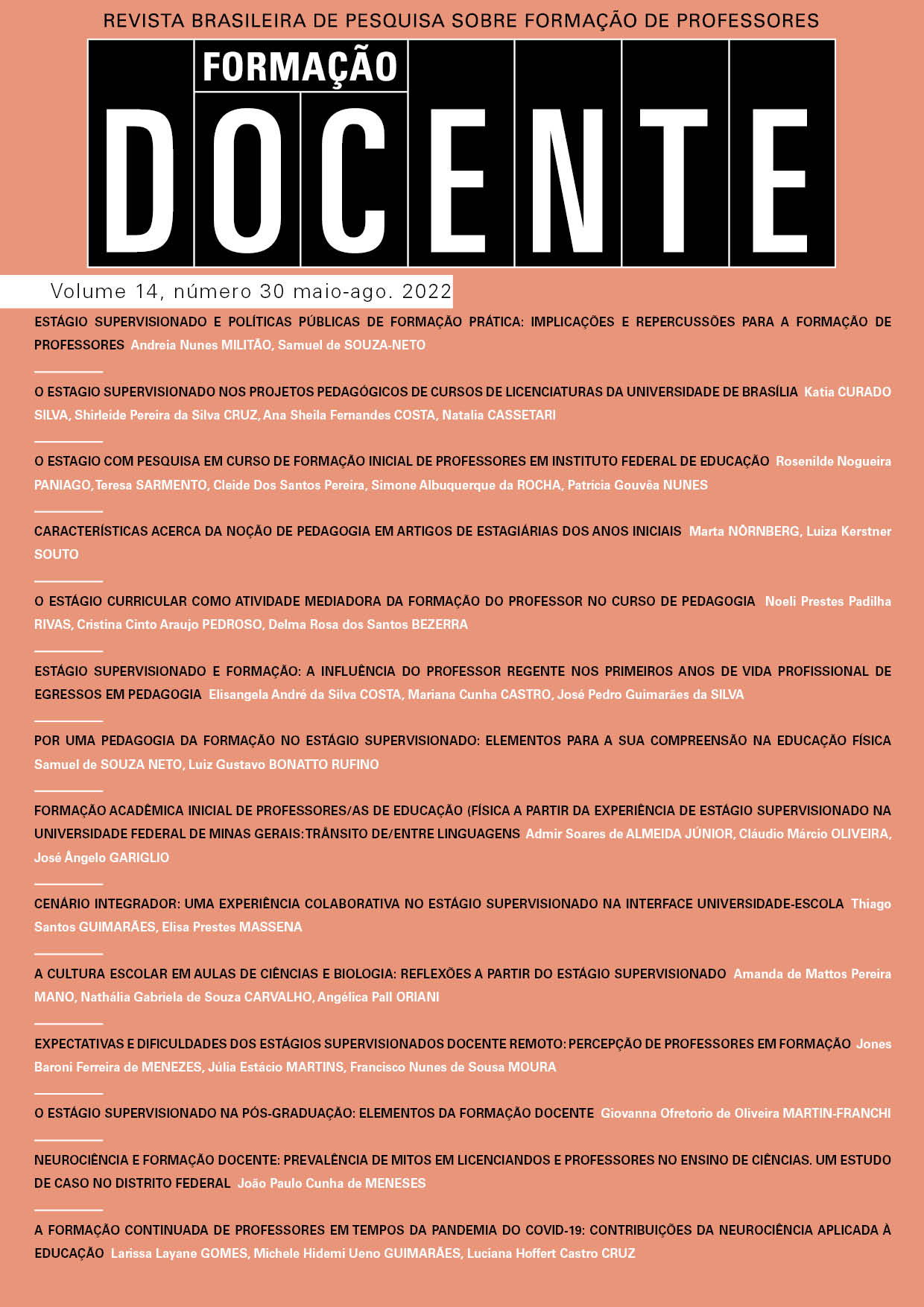 REVISTA BRASILEIRA DE PESQUISA SOBRE FORMAÇÃO DE PROFESSORES

FORMAÇÃO

DOCENTE

Volume 14, número 30 maio-ago. 2022

ESTÁGIO SUPERVISIONADO E POLÍTICAS PÚBLICAS DE FORMAÇÃO PRÁTICA: IMPLICAÇÕES E REPERCUSSÕES PARA A FORMAÇÃO DE PROFESSORES Andreia Nunes MILITÃO, Samuel de SOUZA-NETO

O ESTAGIO SUPERVISIONADO NOS PROJETOS PEDAGÓGICOS DE CURSOS DE LICENCIATURAS DA UNIVERSIDADE DE BRASÍLIA Katia CURADO SILVA, Shirleide Pereira da Silva CRUZ, Ana Sheila Fernandes COSTA, Natalia CASSETARI

O ESTAGIO COM PESQUISA EM CURSO DE FORMAÇÃO INICIAL DE PROFESSORES EM INSTITUTO FEDERAL DE EDUCAÇÃO Rosenilde Nogueira PANIAGO, Teresa SARMENTO, Cleide Dos Santos Pereira, Simone Albuquerque da ROCHA, Patrícia Gouvêa NUNES

CARACTERÍSTICAS ACERCA DA NOÇÃO DE PEDAGOGIA EM ARTIGOS DE ESTAGIÁRIAS DOS ANOS INICIAIS Marta NÖRNBERG, Luiza Kerstner SOUTO

O ESTÁGIO CURRICULAR COMO ATIVIDADE MEDIADORA DA FORMAÇÃO DO PROFESSOR NO CURSO DE PEDAGOGIA Noeli Prestes Padilha RIVAS, Cristina Cinto Araujo PEDROSO, Delma Rosa dos Santos BEZERRA

ESTÁGIO SUPERVISIONADO E FORMAÇÃO: A INFLUÊNCIA DO PROFESSOR REGENTE NOS PRIMEIROS ANOS DE VIDA PROFISSIONAL DE EGRESSOS EM PEDAGOGIA Elisangela André da Silva COSTA, Mariana Cunha CASTRO, José Pedro Guimarães da SILVA

POR UMA PEDAGOGIA DA FORMAÇÃO NO ESTÁGIO SUPERVISIONADO: ELEMENTOS PARA A SUA COMPREENSÃO NA EDUCAÇÃO FÍSICA Samuel de SOUZA NETO, Luiz Gustavo BONATTO RUFINO

FORMAÇÃO ACADÊMICA INICIAL DE PROFESSORES/AS DE EDUCAÇÃO (FÍSICA A PARTIR DA EXPERIÊNCIA DE ESTÁGIO SUPERVISIONADO NA UNIVERSIDADE FEDERAL DE MINAS GERAIS: TRÂNSITO DE/ENTRE LINGUAGENS Admir Soares de ALMEIDA JÚNIOR, Cláudio Márcio OLIVEIRA, José Ângelo GARIGLIO

CENÁRIO INTEGRADOR: UMA EXPERIÊNCIA COLABORATIVA NO ESTÁGIO SUPERVISIONADO NA INTERFACE UNIVERSIDADE-ESCOLA Thiago Santos GUIMARÃES, Elisa Prestes MASSENA

A CULTURA ESCOLAR EM AULAS DE CIÊNCIAS E BIOLOGIA: REFLEXÕES A PARTIR DO ESTÁGIO SUPERVISIONADO Amanda de Mattos Pereira MANO, Nathália Gabriela de Souza CARVALHO, Angélica Pall ORIANI

EXPECTATIVAS E DIFICULDADES DOS ESTÁGIOS SUPERVISIONADOS DOCENTE REMOTO: PERCEPÇÃO DE PROFESSORES EM FORMAÇÃO Jones Baroni Ferreira de MENEZES, Júlia Estácio MARTINS, Francisco Nunes de Sousa MOURA

O ESTÁGIO SUPERVISIONADO NA PÓS-GRADUAÇÃO: ELEMENTOS DA FORMAÇÃO DOCENTE Giovanna Ofretorio de Oliveira MARTIN-FRANCHI

NEUROCIÊNCIA E FORMAÇÃO DOCENTE: PREVALÊNCIA DE MITOS EM LICENCIANDOS E PROFESSORES NO ENSINO DE CIÊNCIAS. UM ESTUDO DE CASO NO DISTRITO FEDERAL João Paulo Cunha de MENESES

A FORMAÇÃO CONTINUADA DE PROFESSORES EM TEMPOS DA PANDEMIA DO COVID-19: CONTRIBUIÇÕES DA NEUROCIÊNCIA APLICADA À EDUCAÇÃO Larissa Layane GOMES, Michele Hidemi Ueno GUIMARÃES, Luciana Hoffert Castro CRUZ